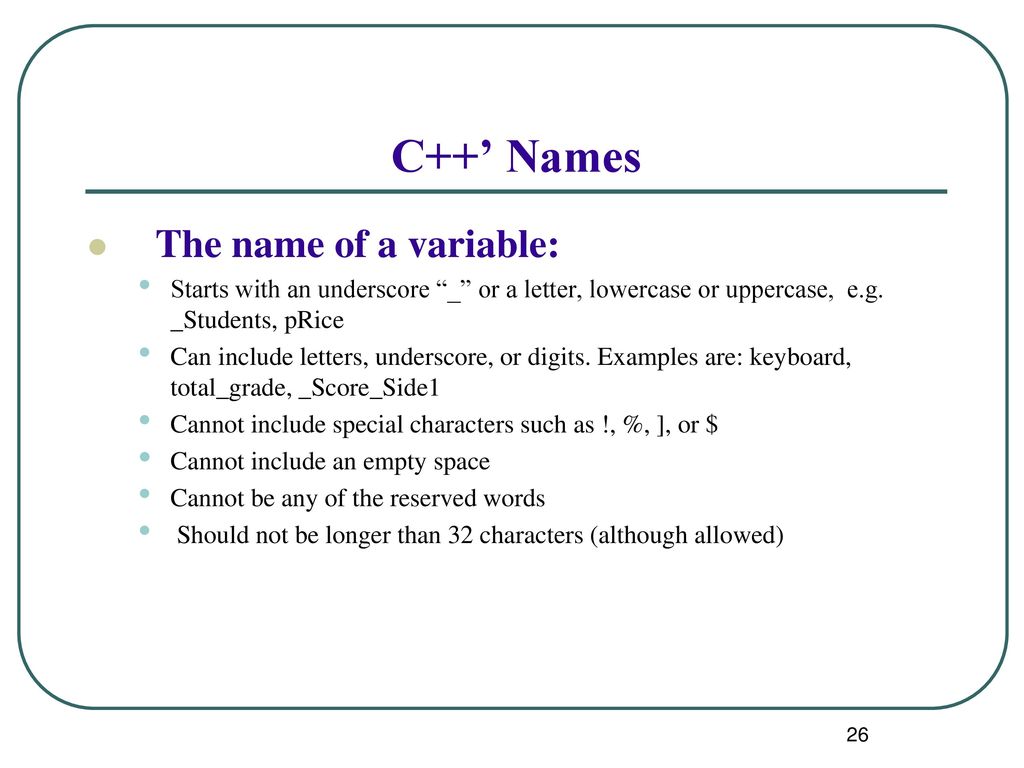 C++’ Names

The name of a variable:

Starts with an underscore “_” or a letter, lowercase or uppercase, e.g. _Students, pRice

Can include letters, underscore, or digits. Examples are: keyboard, total_grade, _Score_Side1

Cannot include special characters such as !, %, ], or $

Cannot include an empty space

Cannot be any of the reserved words

Should not be longer than 32 characters (although allowed)

26